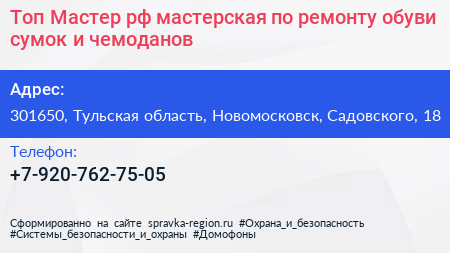 Топ Мастер рф мастерская по ремонту обуви сумок и чемоданов

Адрес:

301650, Тульская область, Новомосковск, Садовского, 18

Телефон:

+7-920-762-75-05

Сформированно на сайте spravka-region.ru #Охрана_и_безопасность #Системы_безопасности_и_охраны #Домофоны